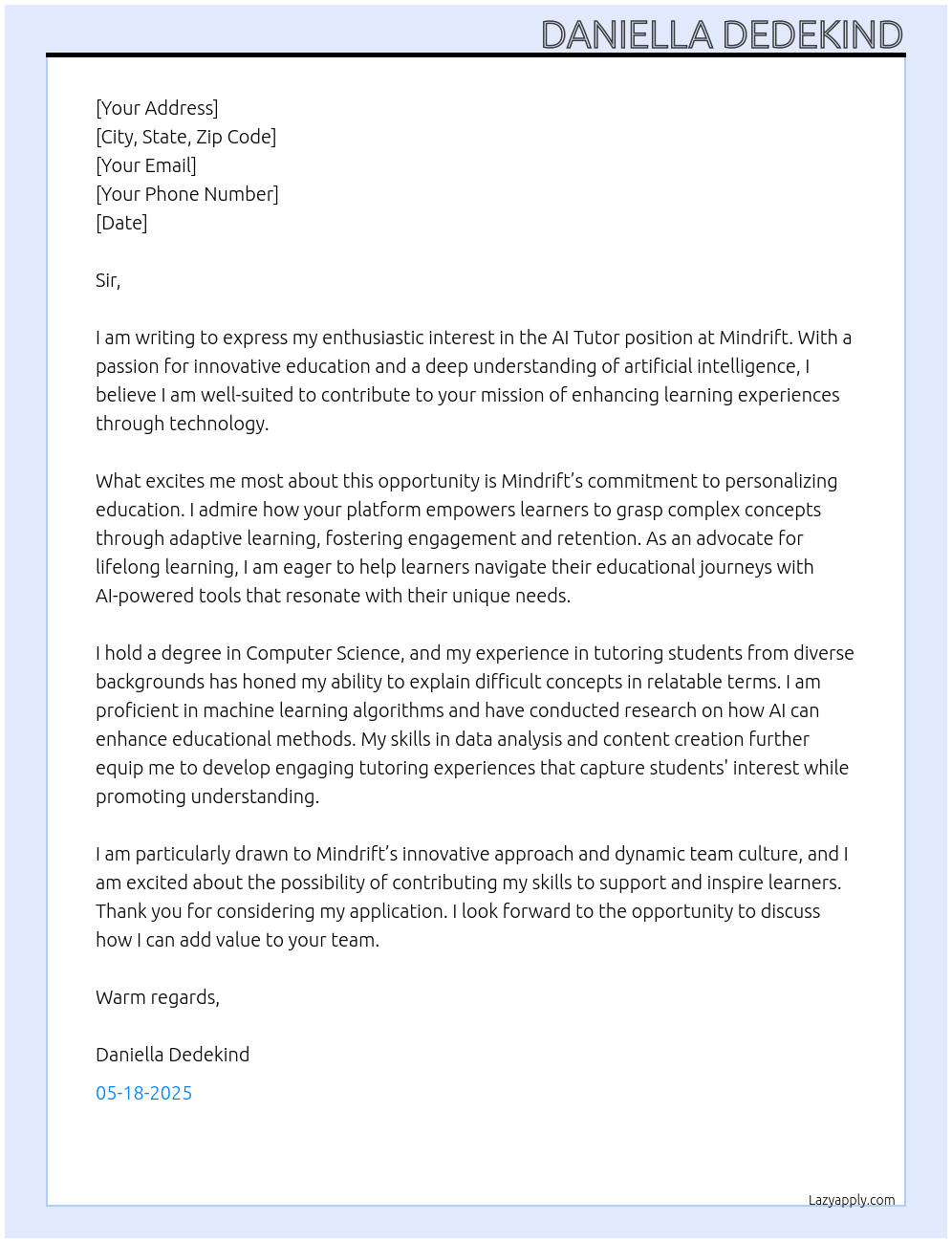 DANIELLA DEDEKIND

[Your Address]
[City, State, Zip Code]
[Your Email]
[Your Phone Number]
[Date]

Sir,

I am writing to express my enthusiastic interest in the AI Tutor position at Mindrift. With a passion for innovative education and a deep understanding of artificial intelligence, I believe I am well-suited to contribute to your mission of enhancing learning experiences through technology.

What excites me most about this opportunity is Mindrift's commitment to personalizing education. I admire how your platform empowers learners to grasp complex concepts through adaptive learning, fostering engagement and retention. As an advocate for lifelong learning, I am eager to help learners navigate their educational journeys with AI-powered tools that resonate with their unique needs.

I hold a degree in Computer Science, and my experience in tutoring students from diverse backgrounds has honed my ability to explain difficult concepts in relatable terms. I am proficient in machine learning algorithms and have conducted research on how AI can enhance educational methods. My skills in data analysis and content creation further equip me to develop engaging tutoring experiences that capture students' interest while promoting understanding.

I am particularly drawn to Mindrift's innovative approach and dynamic team culture, and I am excited about the possibility of contributing my skills to support and inspire learners. Thank you for considering my application. I look forward to the opportunity to discuss how I can add value to your team.

Warm regards,

Daniella Dedekind

05-18-2025

Lazyapply.com